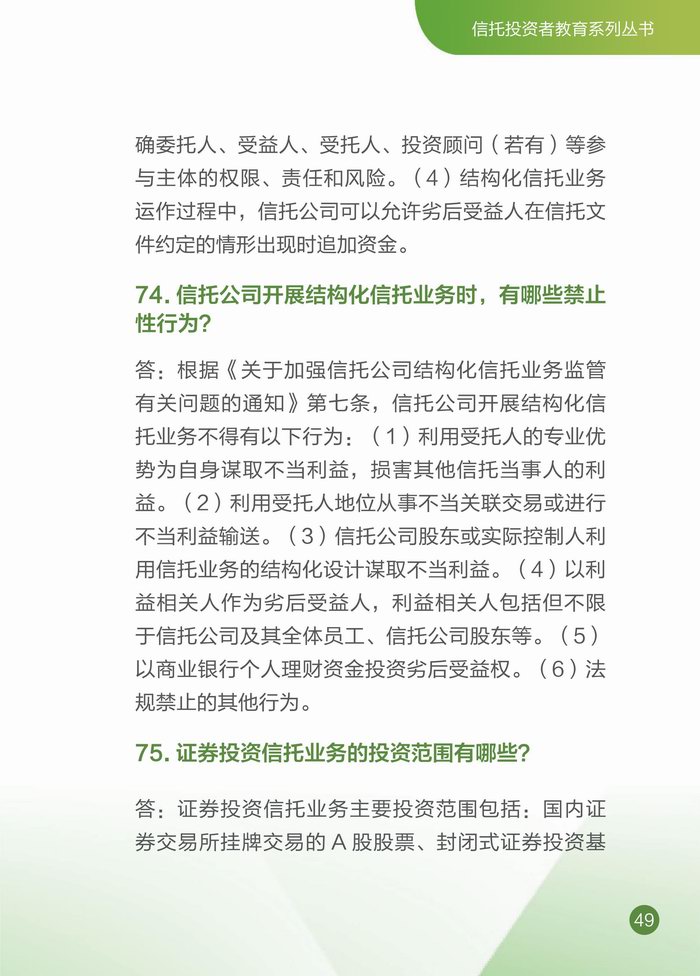 信托投资者教育系列丛书

确委托人、受益人、受托人、投资顾问（若有）等参与主体的权限、责任和风险。（4）结构化信托业务运作过程中，信托公司可以允许劣后受益人在信托文件约定的情形出现时追加资金。

74. 信托公司开展结构化信托业务时，有哪些禁止性行为?

答：根据《关于加强信托公司结构化信托业务监管有关问题的通知》第七条，信托公司开展结构化信托业务不得有以下行为：（1）利用受托人的专业优势为自身谋取不当利益，损害其他信托当事人的利益。（2）利用受托人地位从事不当关联交易或进行不当利益输送。（3）信托公司股东或实际控制人利用信托业务的结构化设计谋取不当利益。（4）以利益相关人作为劣后受益人，利益相关人包括但不限于信托公司及其全体员工、信托公司股东等。（5）以商业银行个人理财资金投资劣后受益权。（6）法规禁止的其他行为。

75. 证券投资信托业务的投资范围有哪些?

答：证券投资信托业务主要投资范围包括：国内证券交易所挂牌交易的 A 股股票、封闭式证券投资基

49